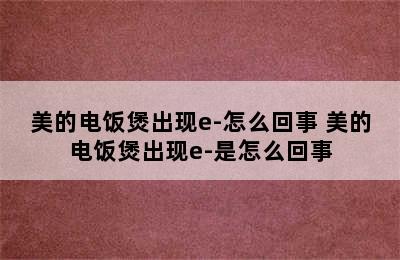 美的电饭煲出现e-怎么回事 美的电饭煲出现e-是怎么回事